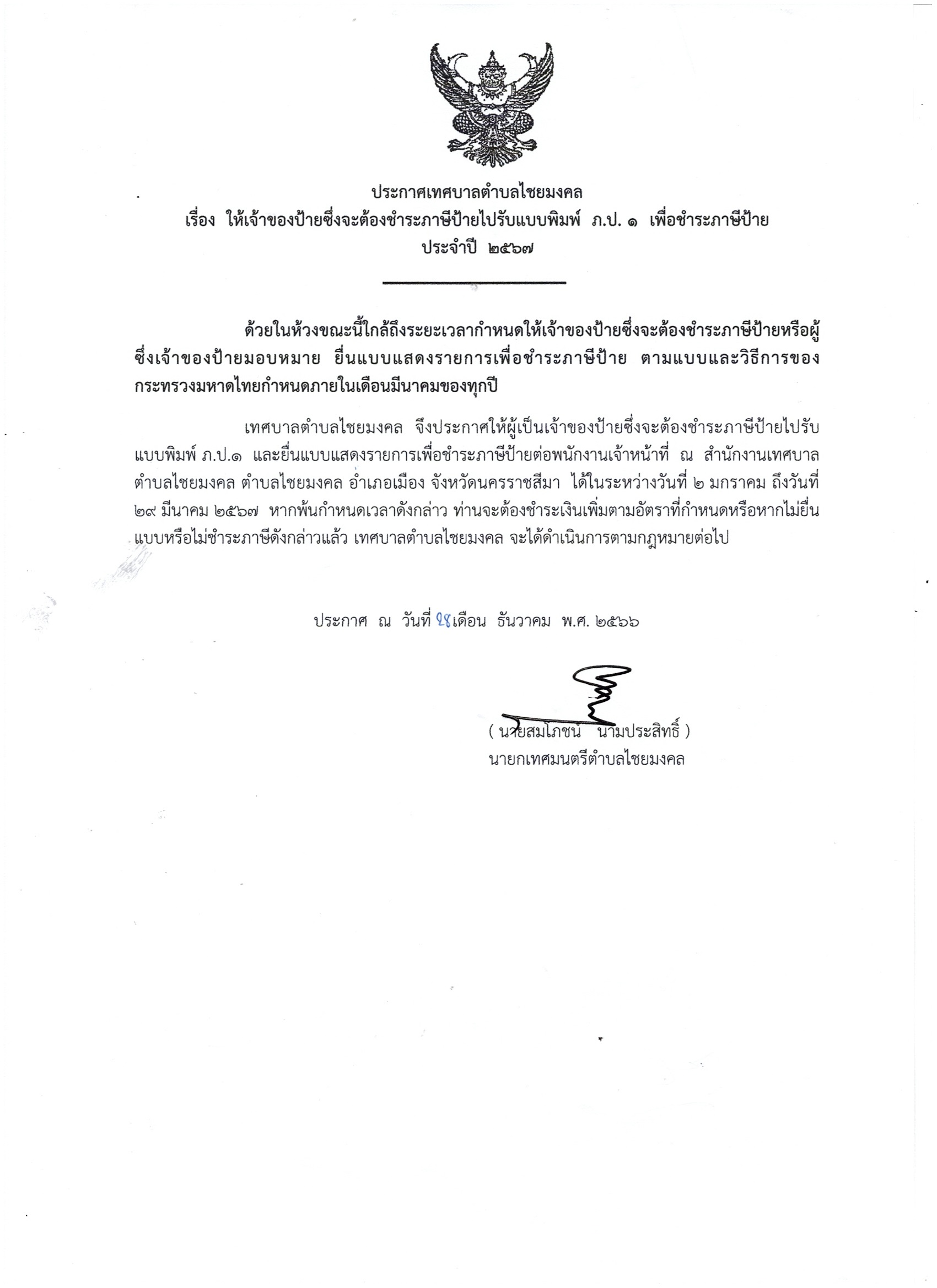 ประกาศเทศบาลตำบลไชยมงคล
เรื่อง ให้เจ้าของป้ายซึ่งจะต้องชำระภาษีป้ายไปรับแบบพิมพ์ ภ.ป. ๑ เพื่อชำระภาษีป้าย ประจำปี ๒๕๖๗

ด้วยในห้วงขณะนี้ใกล้ถึงระยะเวลากำหนดให้เจ้าของป้ายซึ่งจะต้องชำระภาษีป้ายหรือผู้ซึ่งเจ้าของป้ายมอบหมาย ยื่นแบบแสดงรายการเพื่อชำระภาษีป้าย ตามแบบและวิธีการของกระทรวงมหาดไทยกำหนดภายในเดือนมีนาคมของทุกปี

เทศบาลตำบลไชยมงคล จึงประกาศให้ผู้เป็นเจ้าของป้ายซึ่งจะต้องชำระภาษีป้ายไปรับแบบพิมพ์ ภ.ป.๑ และยื่นแบบแสดงรายการเพื่อชำระภาษีป้ายต่อพนักงานเจ้าหน้าที่ ณ สำนักงานเทศบาลตำบลไชยมงคล ตำบลไชยมงคล อำเภอเมือง จังหวัดนครราชสีมา ได้ในระหว่างวันที่ ๒ มกราคม ถึงวันที่ ๒๙ มีนาคม ๒๕๖๗ หากพ้นกำหนดเวลาดังกล่าว ท่านจะต้องชำระเงินเพิ่มตามอัตราที่กำหนดหรือหากไม่ยื่นแบบหรือไม่ชำระภาษีดังกล่าวแล้ว เทศบาลตำบลไชยมงคล จะได้ดำเนินการตามกฎหมายต่อไป

ประกาศ ณ วันที่ ๒๘ เดือน ธันวาคม พ.ศ. ๒๕๖๖

( นายสมโภชน์ นามประสิทธิ์ )
นายกเทศมนตรีตำบลไชยมงคล